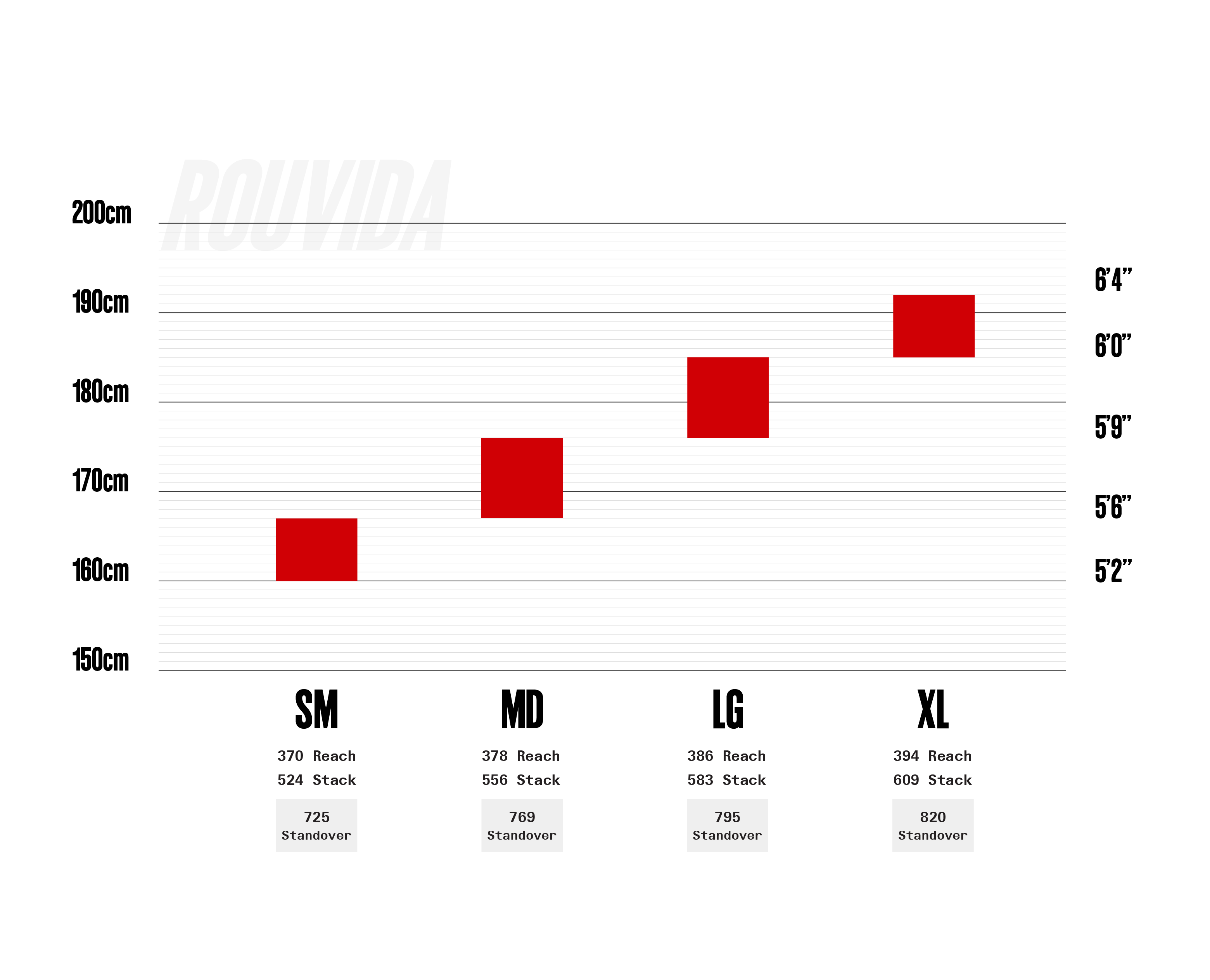 ROUVIDA

200cm
190cm
180cm
170cm
160cm
150cm

6'4"
6'0"
5'9"
5'6"
5'2"

SM
370 Reach
524 Stack
725
Standover

MD
378 Reach
556 Stack
769
Standover

LG
386 Reach
583 Stack
795
Standover

XL
394 Reach
609 Stack
820
Standover